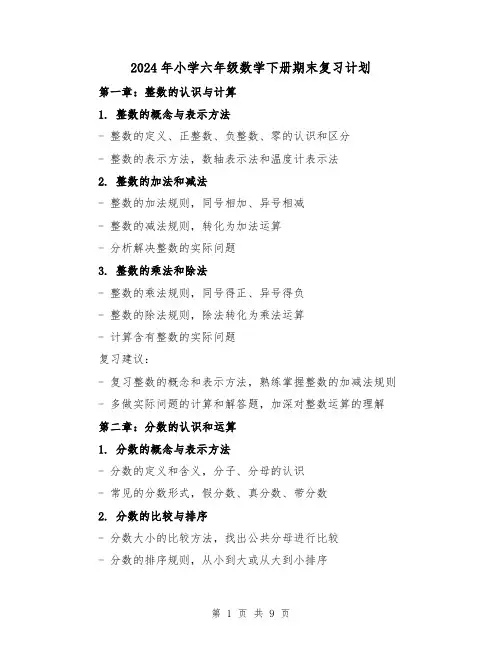 2024年小学六年级数学下册期末复习计划

第一章：整数的认识与计算

1. 整数的概念与表示方法

- 整数的定义、正整数、负整数、零的认识和区分

- 整数的表示方法，数轴表示法和温度计表示法

2. 整数的加法和减法

- 整数的加法规则，同号相加、异号相减

- 整数的减法规则，转化为加法运算

- 分析解决整数的实际问题

3. 整数的乘法和除法

- 整数的乘法规则，同号得正、异号得负

- 整数的除法规则，除法转化为乘法运算

- 计算含有整数的实际问题

复习建议：

- 复习整数的概念和表示方法，熟练掌握整数的加减法规则

- 多做实际问题的计算和解答题，加深对整数运算的理解

第二章：分数的认识和运算

1. 分数的概念与表示方法

- 分数的定义和含义，分子、分母的认识

- 常见的分数形式，假分数、真分数、带分数

2. 分数的比较与排序

- 分数大小的比较方法，找出公共分母进行比较

- 分数的排序规则，从小到大或从大到小排序

第 1 页 共 9 页